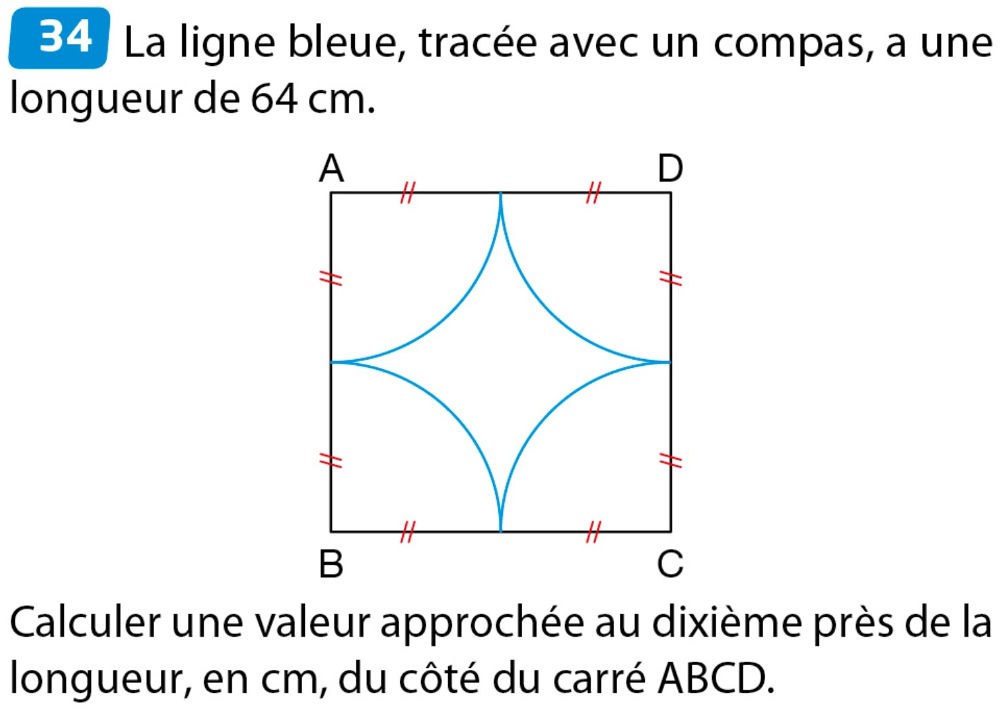 34 La ligne bleue, tracée avec un compas, a une longueur de 64 cm.

A
D
B
C

Calculer une valeur approchée au dixième près de la longueur, en cm, du côté du carré ABCD.